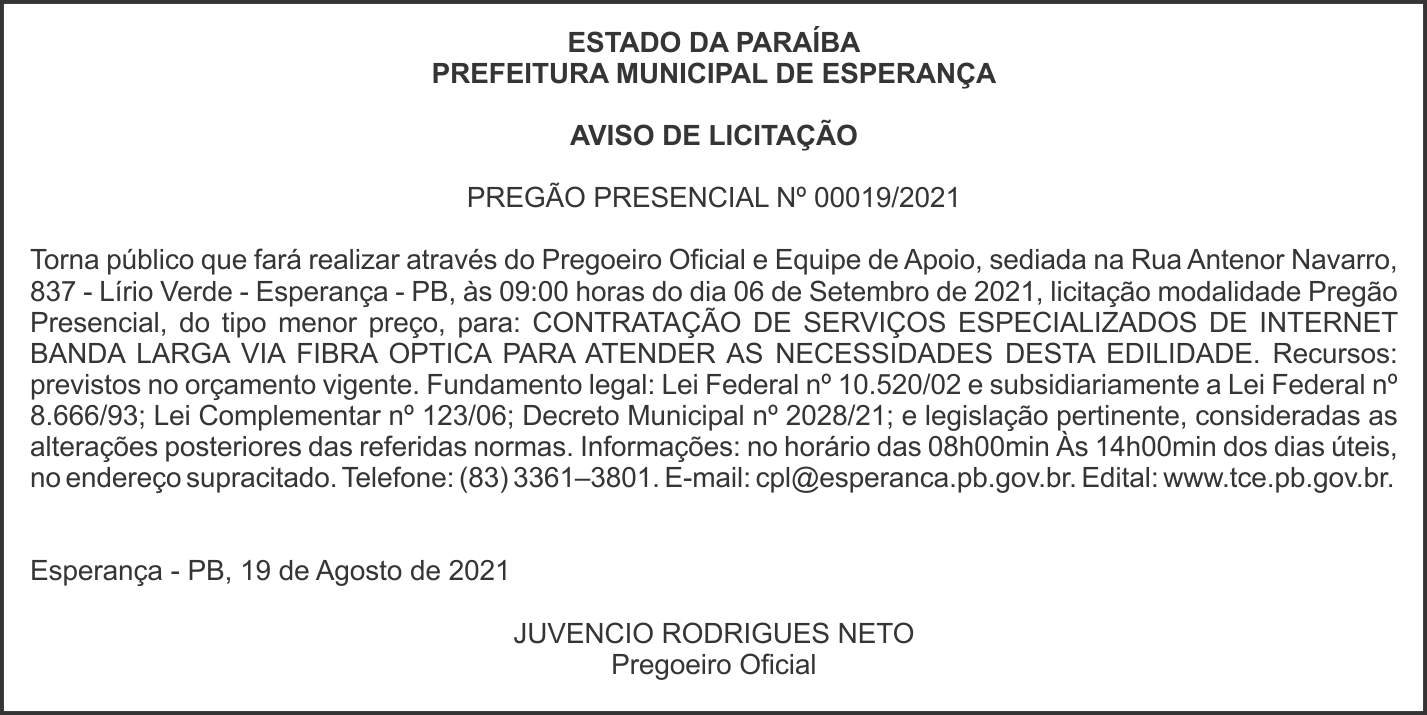 ESTADO DA PARAÍBA
PREFEITURA MUNICIPAL DE ESPERANÇA

AVISO DE LICITAÇÃO

PREGÃO PRESENCIAL Nº 00019/2021

Torna público que fará realizar através do Pregoeiro Oficial e Equipe de Apoio, sediada na Rua Antenor Navarro, 837 - Lírio Verde - Esperança - PB, às 09:00 horas do dia 06 de Setembro de 2021, licitação modalidade Pregão Presencial, do tipo menor preço, para: CONTRATAÇÃO DE SERVIÇOS ESPECIALIZADOS DE INTERNET BANDA LARGA VIA FIBRA OPTICA PARA ATENDER AS NECESSIDADES DESTA EDILIDADE. Recursos: previstos no orçamento vigente. Fundamento legal: Lei Federal nº 10.520/02 e subsidiariamente a Lei Federal nº 8.666/93; Lei Complementar nº 123/06; Decreto Municipal nº 2028/21; e legislação pertinente, consideradas as alterações posteriores das referidas normas. Informações: no horário das 08h00min Às 14h00min dos dias úteis, no endereço supracitado. Telefone: (83) 3361–3801. E-mail: cpl@esperanca.pb.gov.br. Edital: www.tce.pb.gov.br.

Esperança - PB, 19 de Agosto de 2021

JUVENCIO RODRIGUES NETO
Pregoeiro Oficial